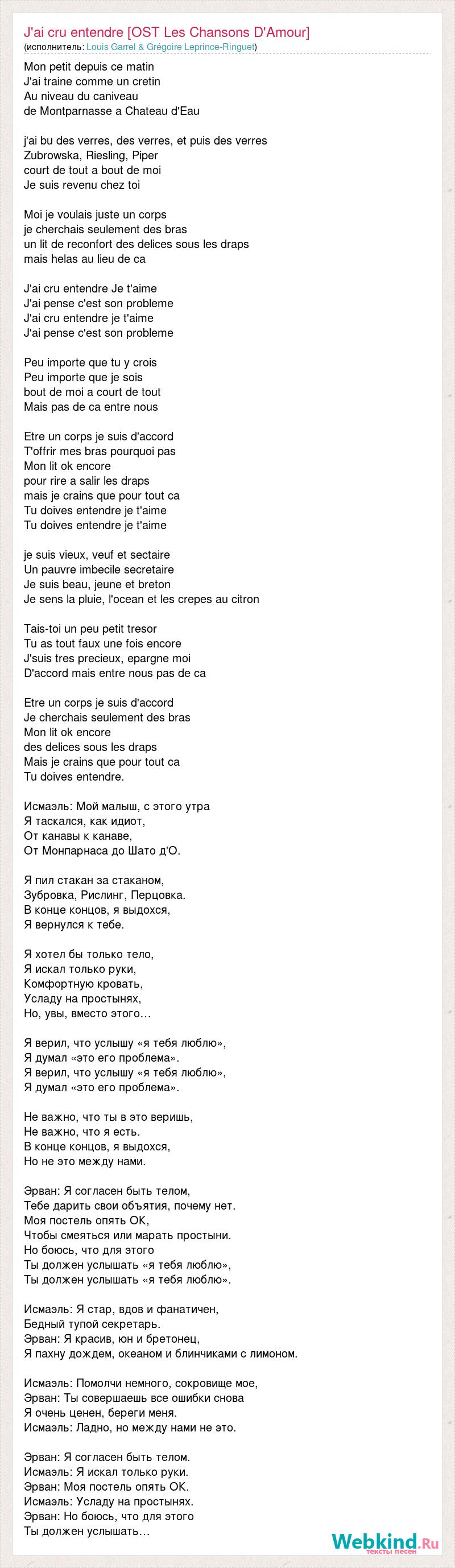 J'ai cru entendre [OST Les Chansons D'Amour]
(исполнитель: Louis Garrel & Grégoire Leprince-Ringuet)

Mon petit depuis ce matin
J'ai traine comme un cretin
Au niveau du caniveau
de Montparnasse a Chateau d'Eau

j'ai bu des verres, des verres, et puis des verres
Zubrowska, Riesling, Piper
court de tout a bout de moi
Je suis revenu chez toi

Moi je voulais juste un corps
je cherchais seulement des bras
un lit de reconfort des delices sous les draps
mais helas au lieu de ca

J'ai cru entendre Je t'aime
J'ai pense c'est son probleme
J'ai cru entendre je t'aime
J'ai pense c'est son probleme

Peu importe que tu y crois
Peu importe que je sois
bout de moi a court de tout
Mais pas de ca entre nous

Etre un corps je suis d'accord
T'offrir mes bras pourquoi pas
Mon lit ok encore
pour rire a salir les draps
mais je crains que pour tout ca
Tu doives entendre je t'aime
Tu doives entendre je t'aime

je suis vieux, veuf et sectaire
Un pauvre imbecile secretaire
Je suis beau, jeune et breton
Je sens la pluie, l'ocean et les crepes au citron

Tais-toi un peu petit tresor
Tu as tout faux une fois encore
J'suis tres precieux, epargne moi
D'accord mais entre nous pas de ca

Etre un corps je suis d'accord
Je cherchais seulement des bras
Mon lit ok encore
des delices sous les draps
Mais je crains que pour tout ca
Tu doives entendre.

Исмаэль: Мой малыш, с этого утра
Я таскался, как идиот,
От канавы к канаве,
От Монпарнаса до Шато д'О.

Я пил стакан за стаканом,
Зубровка, Рислинг, Перцовка.
В конце концов, я выдохся,
Я вернулся к тебе.

Я хотел бы только тело,
Я искал только руки,
Комфортную кровать,
Усладу на простынях,
Но, увы, вместо этого…

Я верил, что услышу «я тебя люблю»,
Я думал «это его проблема».
Я верил, что услышу «я тебя люблю»,
Я думал «это его проблема».

Не важно, что ты в это веришь,
Не важно, что я есть.
В конце концов, я выдохся,
Но не это между нами.

Эрван: Я согласен быть телом,
Тебе дарить свои объятия, почему нет.
Моя постель опять ОК,
Чтобы смеяться или марать простыни.
Но боюсь, что для этого
Ты должен услышать «я тебя люблю»,
Ты должен услышать «я тебя люблю».

Исмаэль: Я стар, вдов и фанатичен,
Бедный тупой секретарь.
Эрван: Я красив, юн и бретонец,
Я пахну дождем, океаном и блинчиками с лимоном.

Исмаэль: Помолчи немного, сокровище мое,
Эрван: Ты совершаешь все ошибки снова
Я очень ценен, береги меня.
Исмаэль: Ладно, но между нами не это.

Эрван: Я согласен быть телом.
Исмаэль: Я искал только руки.
Эрван: Моя постель опять ОК.
Исмаэль: Усладу на простынях.
Эрван: Но боюсь, что для этого
Ты должен услышать…

Webkind.Ru
тексты песен